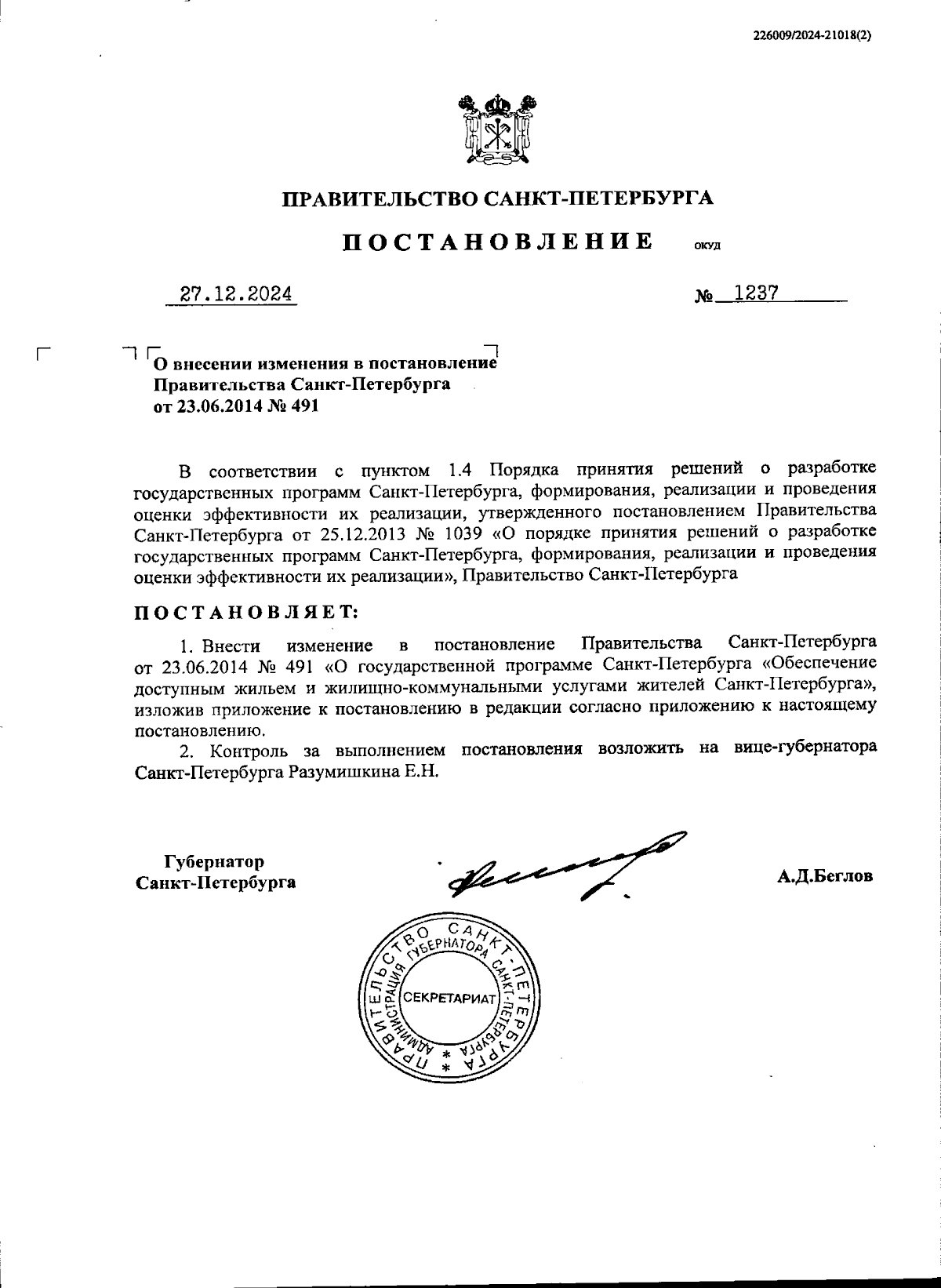 226009/2024-21018(2)

ПРАВИТЕЛЬСТВО САНКТ-ПЕТЕРБУРГА

ПОСТАНОВЛЕНИЕ ОКУД

27.12.2024 № 1237

О внесении изменения в постановление Правительства Санкт-Петербурга от 23.06.2014 № 491

В соответствии с пунктом 1.4 Порядка принятия решений о разработке государственных программ Санкт-Петербурга, формирования, реализации и проведения оценки эффективности их реализации, утвержденного постановлением Правительства Санкт-Петербурга от 25.12.2013 № 1039 «О порядке принятия решений о разработке государственных программ Санкт-Петербурга, формирования, реализации и проведения оценки эффективности их реализации», Правительство Санкт-Петербурга

ПОСТАНОВЛЯЕТ:

1. Внести изменение в постановление Правительства Санкт-Петербурга от 23.06.2014 № 491 «О государственной программе Санкт-Петербурга «Обеспечение доступным жильем и жилищно-коммунальными услугами жителей Санкт-Петербурга», изложив приложение к постановлению в редакции согласно приложению к настоящему постановлению.
2. Контроль за выполнением постановления возложить на вице-губернатора Санкт-Петербурга Разумишкина Е.Н.

Губернатор Санкт-Петербурга

А.Д.Беглов

ПРАВИТЕЛЬСТВО САНКТ-ПЕТЕРБУРГА АДМИНИСТРАЦИЯ ГУБЕРНАТОРА САНКТ-ПЕТЕРБУРГА СЕКРЕТАРИАТ